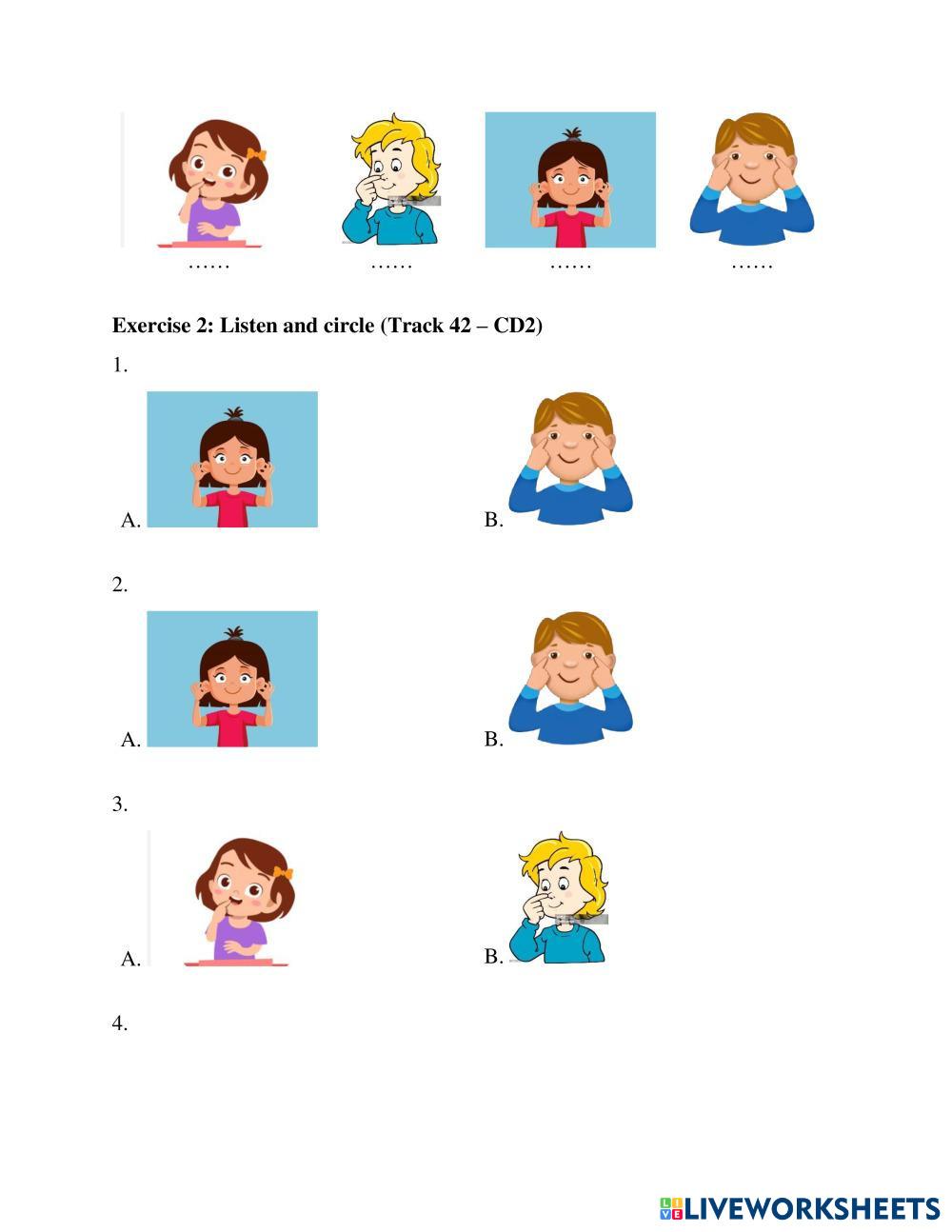 ……
……
……
……

**Exercise 2: Listen and circle (Track 42 – CD2)**

1.

A.

B.

2.

A.

B.

3.

A.

B.

4.

LIVEWORKSHEETS